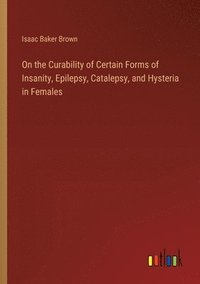 Isaac Baker Brown

On the Curability of Certain Forms of Insanity, Epilepsy, Catalepsy, and Hysteria in Females

outlook